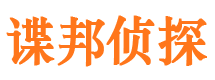 谍邦侦探